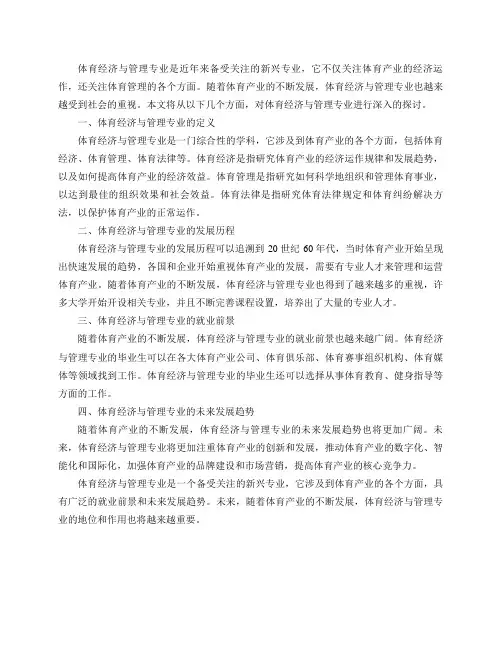 体育经济与管理专业是近年来备受关注的新兴专业，它不仅关注体育产业的经济运作，还关注体育管理的各个方面。随着体育产业的不断发展，体育经济与管理专业也越来越受到社会的重视。本文将从以下几个方面，对体育经济与管理专业进行深入的探讨。

一、体育经济与管理专业的定义

体育经济与管理专业是一门综合性的学科，它涉及到体育产业的各个方面，包括体育经济、体育管理、体育法律等。体育经济是指研究体育产业的经济运作规律和发展趋势，以及如何提高体育产业的经济效益。体育管理是指研究如何科学地组织和管理体育事业，以达到最佳的组织效果和社会效益。体育法律是指研究体育法律规定和体育纠纷解决方法，以保护体育产业的正常运作。

二、体育经济与管理专业的发展历程

体育经济与管理专业的发展历程可以追溯到 20 世纪 60 年代，当时体育产业开始呈现出快速发展的趋势，各国和企业开始重视体育产业的发展，需要有专业人才来管理和运营体育产业。随着体育产业的不断发展，体育经济与管理专业也得到了越来越多的重视，许多大学开始开设相关专业，并且不断完善课程设置，培养出了大量的专业人才。

三、体育经济与管理专业的就业前景

随着体育产业的不断发展，体育经济与管理专业的就业前景也越来越广阔。体育经济与管理专业的毕业生可以在各大体育产业公司、体育俱乐部、体育赛事组织机构、体育媒体等领域找到工作。体育经济与管理专业的毕业生还可以选择从事体育教育、健身指导等方面的工作。

四、体育经济与管理专业的未来发展趋势

随着体育产业的不断发展，体育经济与管理专业的未来发展趋势也将更加广阔。未来，体育经济与管理专业将更加注重体育产业的创新和发展，推动体育产业的数字化、智能化和国际化，加强体育产业的品牌建设和市场营销，提高体育产业的核心竞争力。

体育经济与管理专业是一个备受关注的新兴专业，它涉及到体育产业的各个方面，具有广泛的就业前景和未来发展趋势。未来，随着体育产业的不断发展，体育经济与管理专业的地位和作用也将越来越重要。